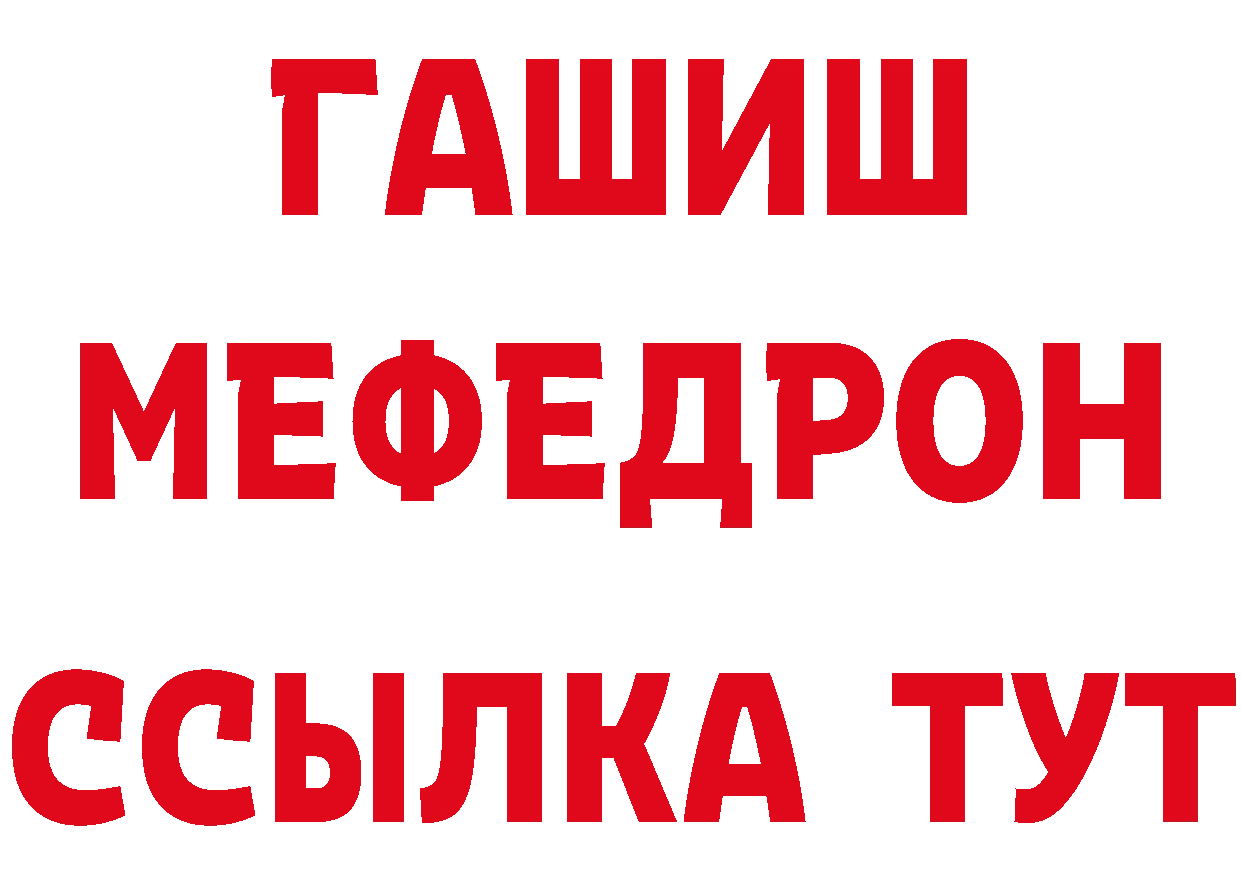 ГАШИШ
МЕФЕДРОН
ССЫЛКА ТУТ